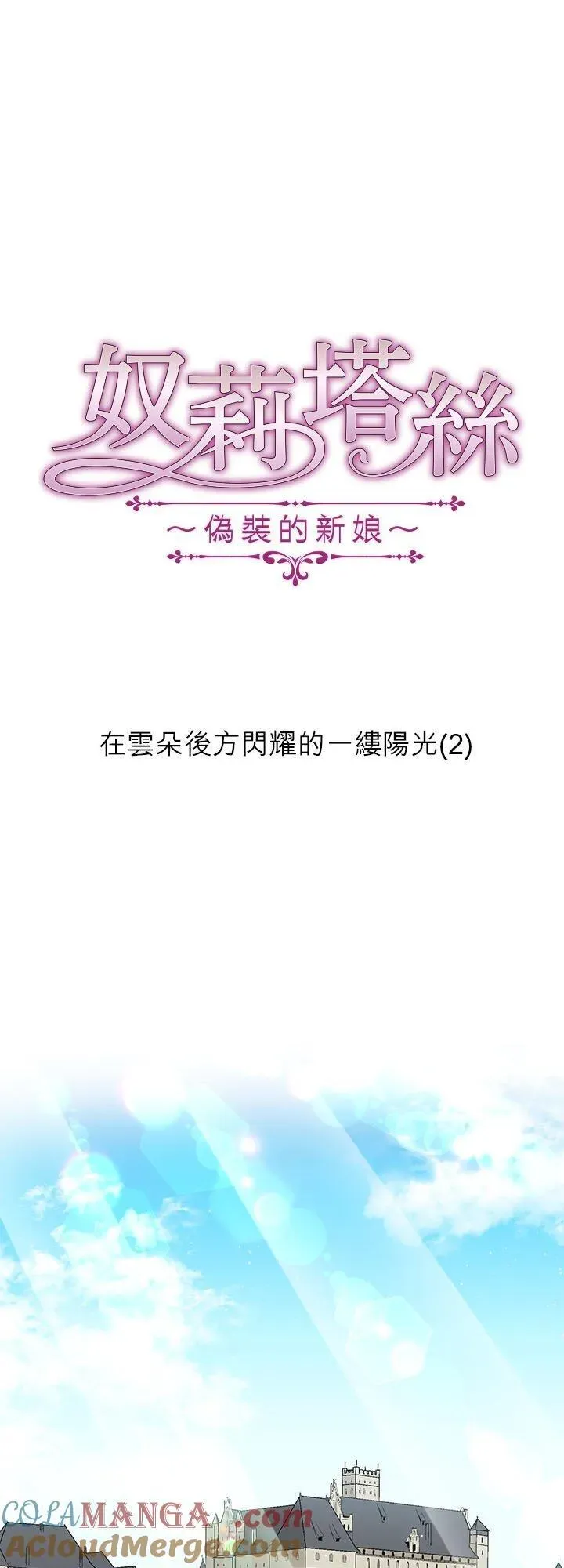 奴莉塔絲

～偽裝的新娘～

在雲朵後方閃耀的一縷陽光(2)

COLAMANGA.com
ACloudMerge.com